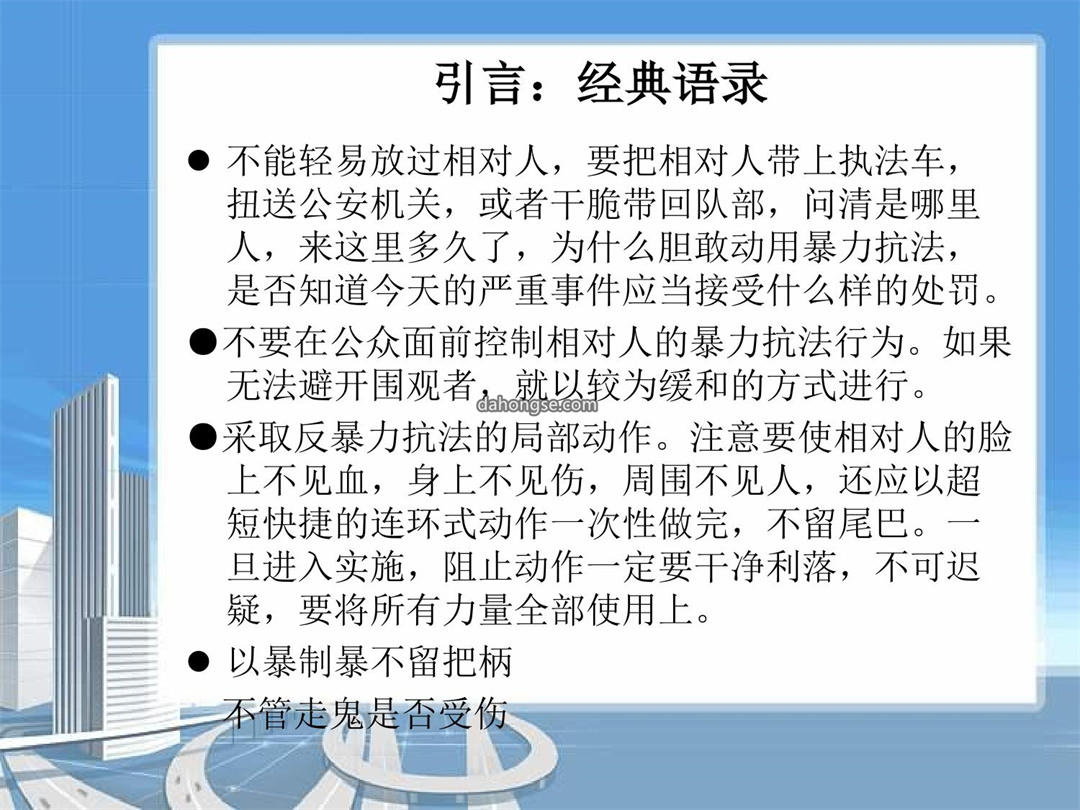 引言：经典语录

● 不能轻易放过相对人，要把相对人带上执法车，扭送公安机关，或者干脆带回队部，问清是哪里人，来这里多久了，为什么胆敢动用暴力抗法，是否知道今天的严重事件应当接受什么样的处罚。

●不要在公众面前控制相对人的暴力抗法行为。如果无法避开围观者，就以较为缓和的方式进行。

dahongse.com

●采取反暴力抗法的局部动作。注意要使相对人的脸上不见血，身上不见伤，周围不见人，还应以超短快捷的连环式动作一次性做完，不留尾巴。一旦进入实施，阻止动作一定要干净利落，不可迟疑，要将所有力量全部使用上。

● 以暴制暴不留把柄

不管走鬼是否受伤